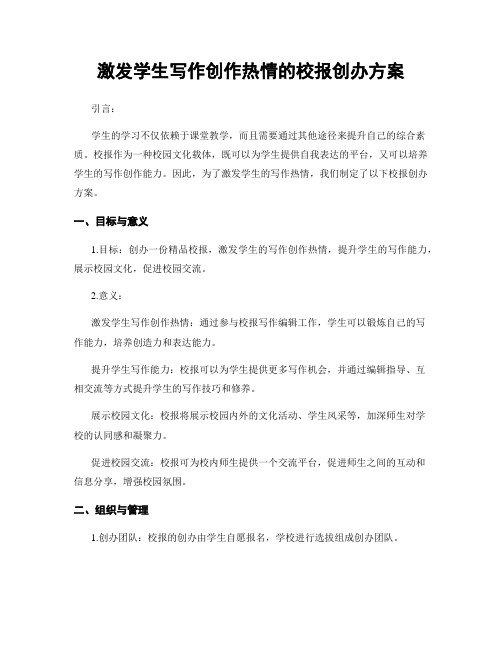 激发学生写作创作热情的校报创办方案

引言：

学生的学习不仅依赖于课堂教学，而且需要通过其他途径来提升自己的综合素质。校报作为一种校园文化载体，既可以为学生提供自我表达的平台，又可以培养学生的写作创作能力。因此，为了激发学生的写作热情，我们制定了以下校报创办方案。

一、目标与意义

1.目标：创办一份精品校报，激发学生的写作创作热情，提升学生的写作能力，展示校园文化，促进校园交流。

2.意义：

激发学生写作创作热情：通过参与校报写作编辑工作，学生可以锻炼自己的写作能力，培养创造力和表达能力。

提升学生写作能力：校报可以为学生提供更多写作机会，并通过编辑指导、互相交流等方式提升学生的写作技巧和修养。

展示校园文化：校报将展示校园内外的文化活动、学生风采等，加深师生对学校的认同感和凝聚力。

促进校园交流：校报可为校内师生提供一个交流平台，促进师生之间的互动和信息分享，增强校园氛围。

二、组织与管理

1.创办团队：校报的创办由学生自愿报名，学校进行选拔组成创办团队。